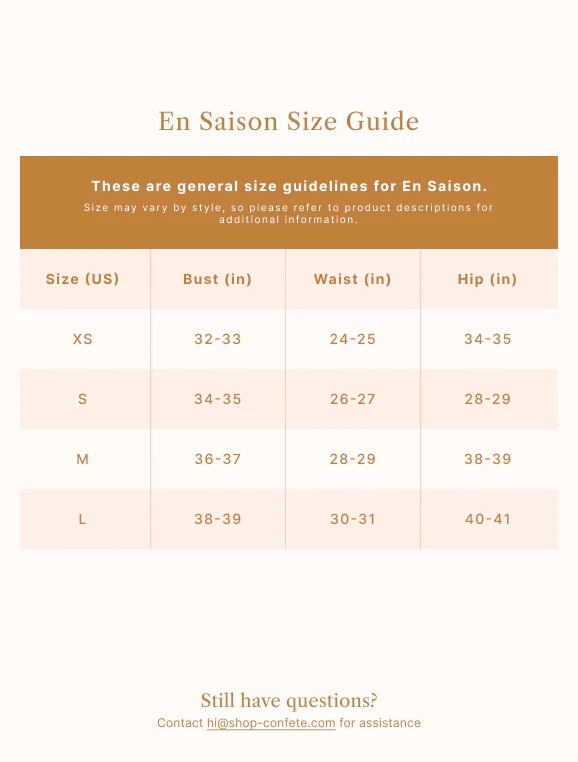 En Saison Size Guide

These are general size guidelines for En Saison.
Size may vary by style, so please refer to product descriptions for additional information.

| Size (US) | Bust (in) | Waist (in) | Hip (in) |
|---|---|---|---|
| XS | 32-33 | 24-25 | 34-35 |
| S | 34-35 | 26-27 | 28-29 |
| M | 36-37 | 28-29 | 38-39 |
| L | 38-39 | 30-31 | 40-41 |

Still have questions?
Contact hi@shop-confete.com for assistance